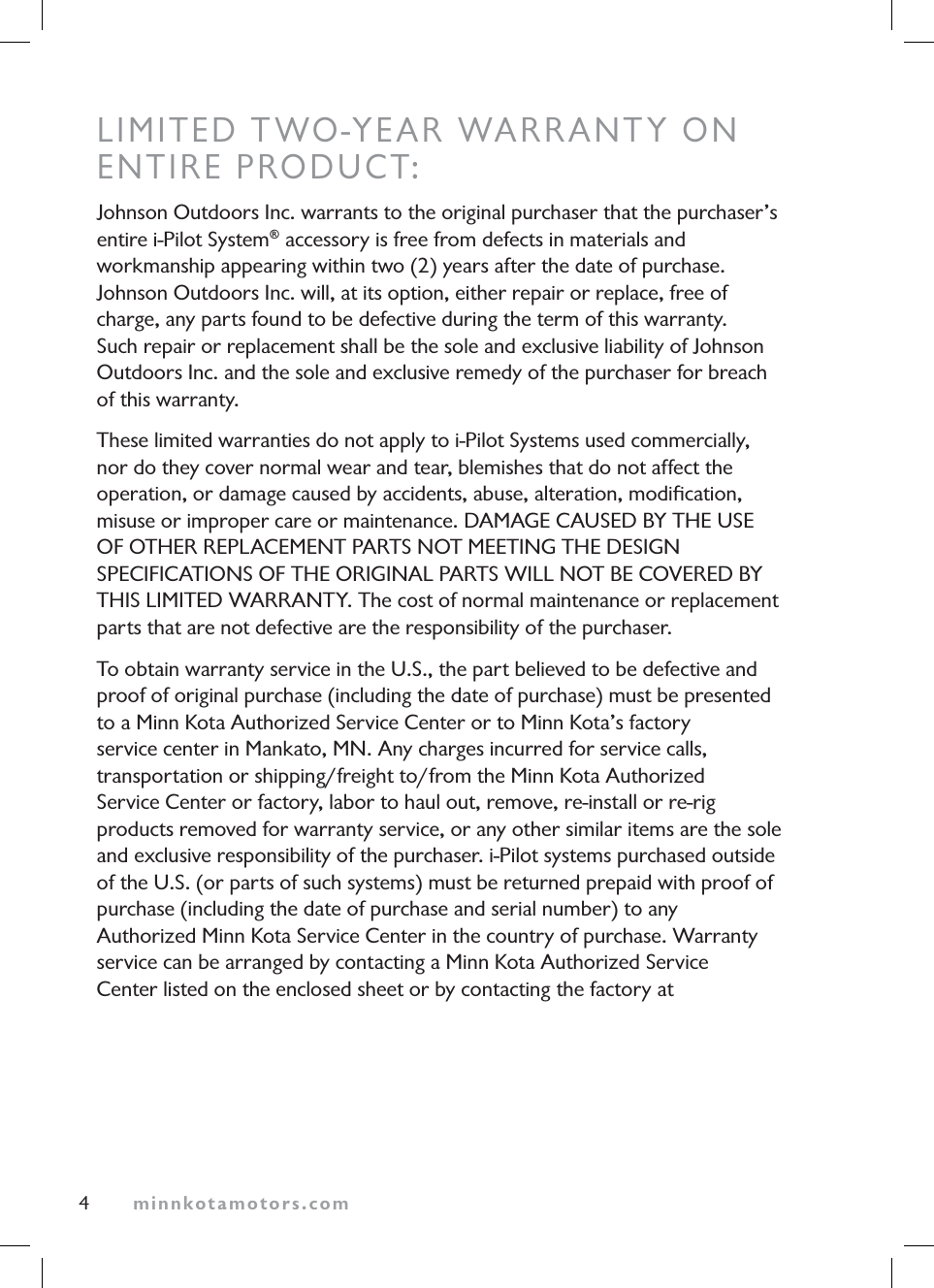 LIMITED TWO-YEAR WARRANTY ON ENTIRE PRODUCT:

Johnson Outdoors Inc. warrants to the original purchaser that the purchaser's entire i-Pilot System® accessory is free from defects in materials and workmanship appearing within two (2) years after the date of purchase. Johnson Outdoors Inc. will, at its option, either repair or replace, free of charge, any parts found to be defective during the term of this warranty. Such repair or replacement shall be the sole and exclusive liability of Johnson Outdoors Inc. and the sole and exclusive remedy of the purchaser for breach of this warranty.

These limited warranties do not apply to i-Pilot Systems used commercially, nor do they cover normal wear and tear, blemishes that do not affect the operation, or damage caused by accidents, abuse, alteration, modification, misuse or improper care or maintenance. DAMAGE CAUSED BY THE USE OF OTHER REPLACEMENT PARTS NOT MEETING THE DESIGN SPECIFICATIONS OF THE ORIGINAL PARTS WILL NOT BE COVERED BY THIS LIMITED WARRANTY. The cost of normal maintenance or replacement parts that are not defective are the responsibility of the purchaser.

To obtain warranty service in the U.S., the part believed to be defective and proof of original purchase (including the date of purchase) must be presented to a Minn Kota Authorized Service Center or to Minn Kota's factory service center in Mankato, MN. Any charges incurred for service calls, transportation or shipping/freight to/from the Minn Kota Authorized Service Center or factory, labor to haul out, remove, re-install or re-rig products removed for warranty service, or any other similar items are the sole and exclusive responsibility of the purchaser. i-Pilot systems purchased outside of the U.S. (or parts of such systems) must be returned prepaid with proof of purchase (including the date of purchase and serial number) to any Authorized Minn Kota Service Center in the country of purchase. Warranty service can be arranged by contacting a Minn Kota Authorized Service Center listed on the enclosed sheet or by contacting the factory at

4 minnkotamotors.com